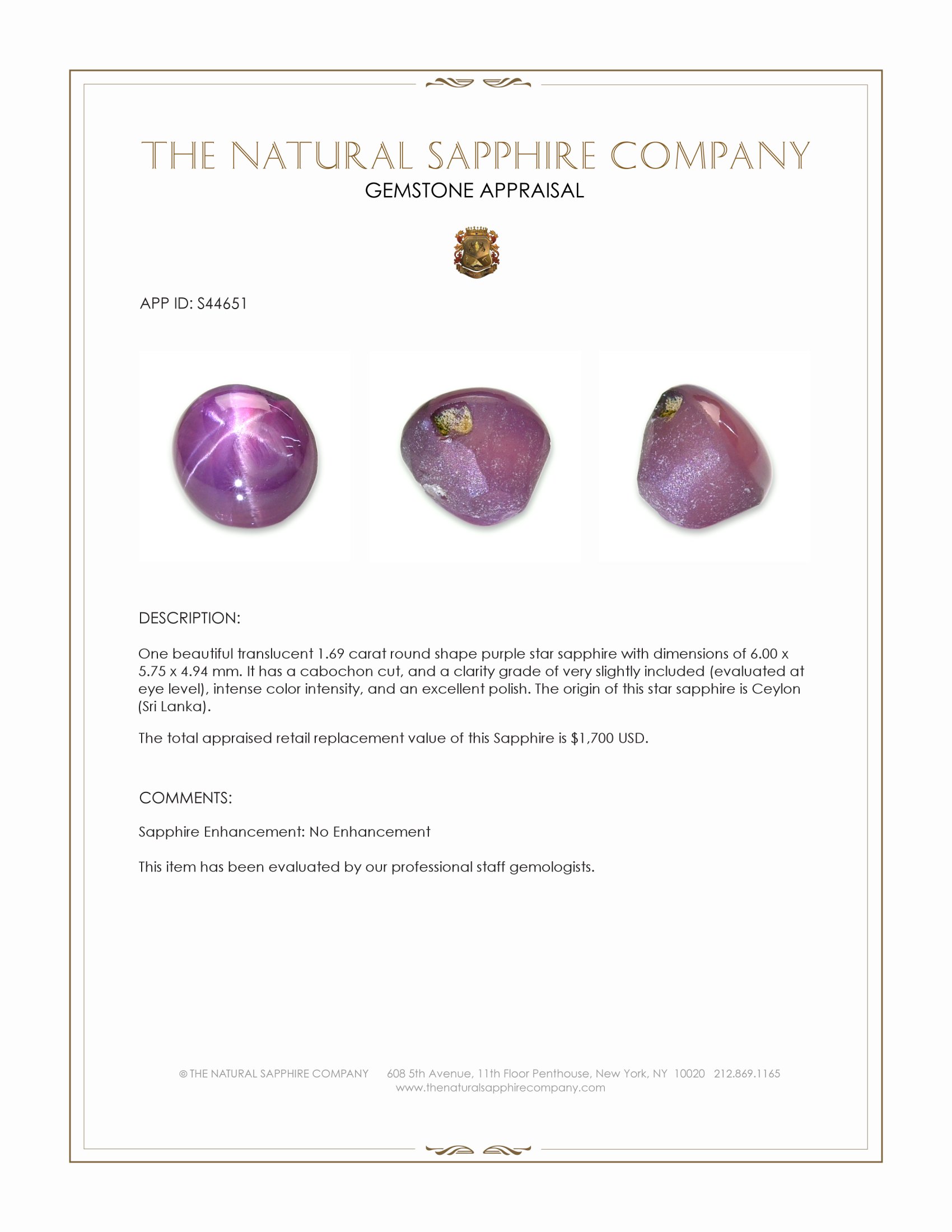 THE NATURAL SAPPHIRE COMPANY
GEMSTONE APPRAISAL

APP ID: S44651

DESCRIPTION:

One beautiful translucent 1.69 carat round shape purple star sapphire with dimensions of 6.00 x 5.75 x 4.94 mm. It has a cabochon cut, and a clarity grade of very slightly included (evaluated at eye level), intense color intensity, and an excellent polish. The origin of this star sapphire is Ceylon (Sri Lanka).

The total appraised retail replacement value of this Sapphire is $1,700 USD.

COMMENTS:

Sapphire Enhancement: No Enhancement

This item has been evaluated by our professional staff gemologists.

© THE NATURAL SAPPHIRE COMPANY 608 5th Avenue, 11th Floor Penthouse, New York, NY 10020 212.869.1165
www.thenaturalsapphirecompany.com